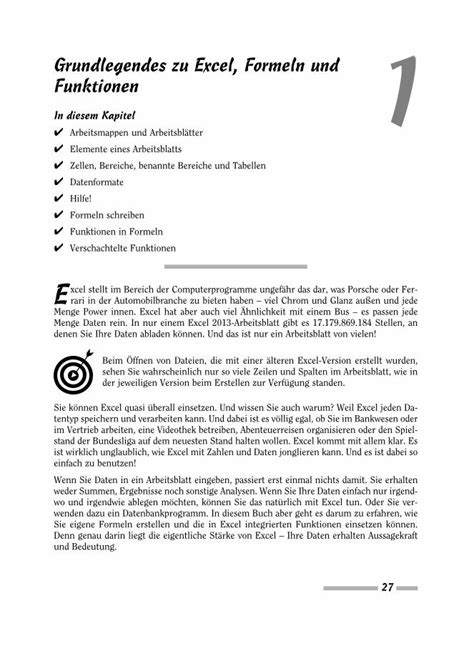 Grundlegendes zu Excel, Formeln und Funktionen

1

In diesem Kapitel
✔ Arbeitsmappen und Arbeitsblätter
✔ Elemente eines Arbeitsblatts
✔ Zellen, Bereiche, benannte Bereiche und Tabellen
✔ Datenformate
✔ Hilfe!
✔ Formeln schreiben
✔ Funktionen in Formeln
✔ Verschachtelte Funktionen

Excel stellt im Bereich der Computerprogramme ungefähr das dar, was Porsche oder Ferrari in der Automobilbranche zu bieten haben – viel Chrom und Glanz außen und jede Menge Power innen. Excel hat aber auch viel Ähnlichkeit mit einem Bus – es passen jede Menge Daten rein. In nur einem Excel 2013-Arbeitsblatt gibt es 17.179.869.184 Stellen, an denen Sie Ihre Daten abladen können. Und das ist nur ein Arbeitsblatt von vielen!

Beim Öffnen von Dateien, die mit einer älteren Excel-Version erstellt wurden, sehen Sie wahrscheinlich nur so viele Zeilen und Spalten im Arbeitsblatt, wie in der jeweiligen Version beim Erstellen zur Verfügung standen.

Sie können Excel quasi überall einsetzen. Und wissen Sie auch warum? Weil Excel jeden Datentyp speichern und verarbeiten kann. Und dabei ist es völlig egal, ob Sie im Bankwesen oder im Vertrieb arbeiten, eine Videothek betreiben, Abenteuerreisen organisieren oder den Spielstand der Bundesliga auf dem neuesten Stand halten wollen. Excel kommt mit allem klar. Es ist wirklich unglaublich, wie Excel mit Zahlen und Daten jonglieren kann. Und es ist dabei so einfach zu benutzen!

Wenn Sie Daten in ein Arbeitsblatt eingeben, passiert erst einmal nichts damit. Sie erhalten weder Summen, Ergebnisse noch sonstige Analysen. Wenn Sie Ihre Daten einfach nur irgendwo und irgendwie ablegen möchten, können Sie das natürlich mit Excel tun. Oder Sie verwenden dazu ein Datenbankprogramm. In diesem Buch aber geht es darum zu erfahren, wie Sie eigene Formeln erstellen und die in Excel integrierten Funktionen einsetzen können. Denn genau darin liegt die eigentliche Stärke von Excel – Ihre Daten erhalten Aussagekraft und Bedeutung.

27